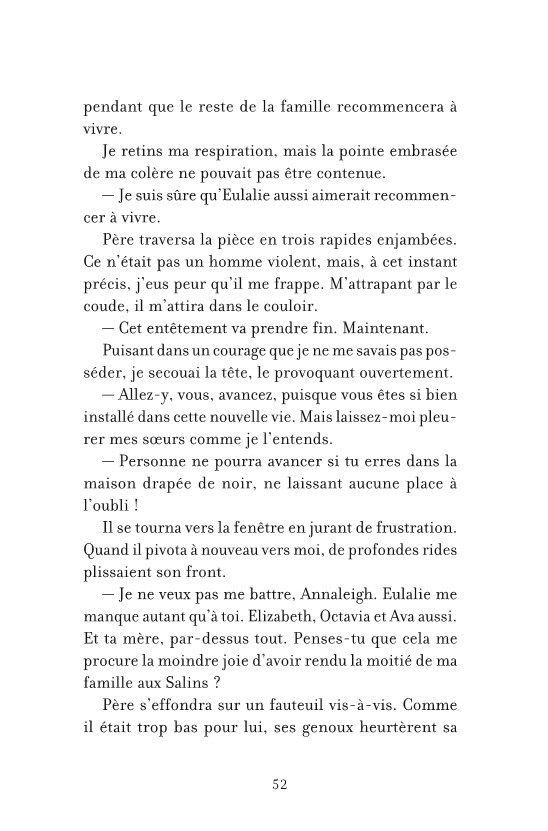 pendant que le reste de la famille recommencera à vivre.

Je retins ma respiration, mais la pointe embrasée de ma colère ne pouvait pas être contenue.

— Je suis sûre qu'Eulalie aussi aimerait recommencer à vivre.

Père traversa la pièce en trois rapides enjambées. Ce n'était pas un homme violent, mais, à cet instant précis, j'eus peur qu'il me frappe. M'attrapant par le coude, il m'attira dans le couloir.

— Cet entêtement va prendre fin. Maintenant.

Puisant dans un courage que je ne me savais pas posséder, je secouai la tête, le provoquant ouvertement.

— Allez-y, vous, avancez, puisque vous êtes si bien installé dans cette nouvelle vie. Mais laissez-moi pleurer mes sœurs comme je l'entends.

— Personne ne pourra avancer si tu erres dans la maison drapée de noir, ne laissant aucune place à l'oubli !

Il se tourna vers la fenêtre en jurant de frustration. Quand il pivota à nouveau vers moi, de profondes rides plissaient son front.

— Je ne veux pas me battre, Annaleigh. Eulalie me manque autant qu'à toi. Elizabeth, Octavia et Ava aussi. Et ta mère, par-dessus tout. Penses-tu que cela me procure la moindre joie d'avoir rendu la moitié de ma famille aux Salins ?

Père s'effondra sur un fauteuil vis-à-vis. Comme il était trop bas pour lui, ses genoux heurtèrent sa

52